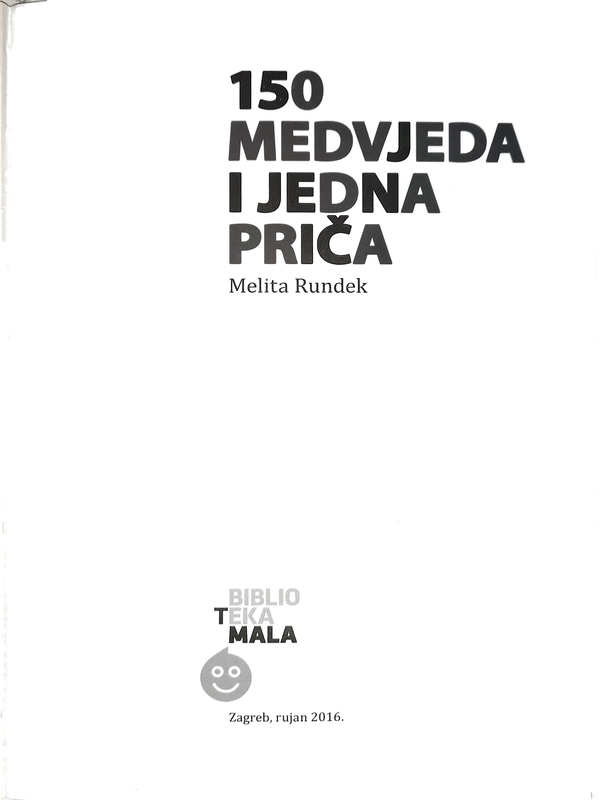 150
MEDVJEDA
I JEDNA
PRIČA

Melita Rundek

BIBLIO
TEKA
MALA

Zagreb, rujan 2016.